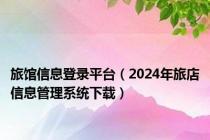 旅馆信息登录平台（2024年旅店信息管理系统下载）